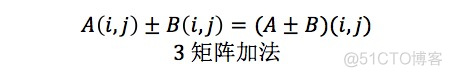 $A(i,j) \pm B(i,j) = (A \pm B)(i,j)$
3 矩阵加法

@51CTO博客